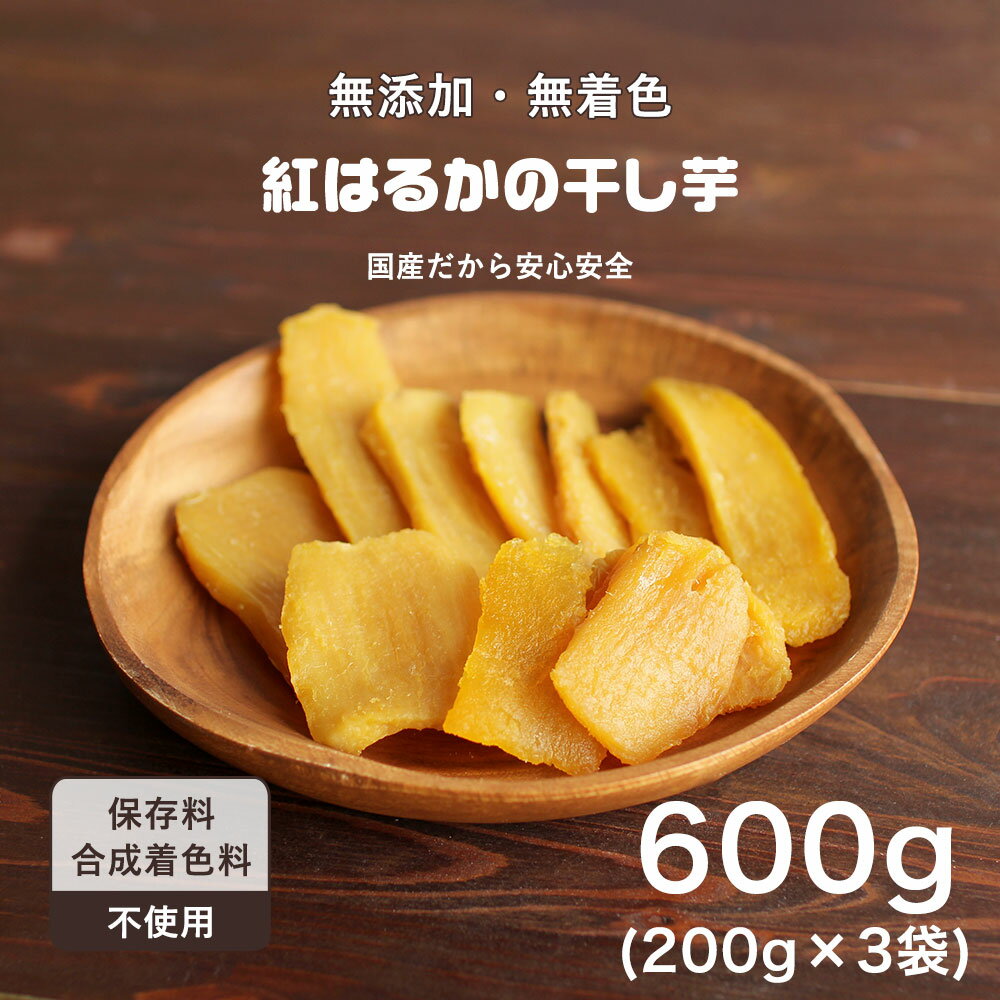 無添加・無着色

紅はるかの干し芋

国産だから安心安全

保存料
合成着色料

不使用

600g
(200g×3袋)